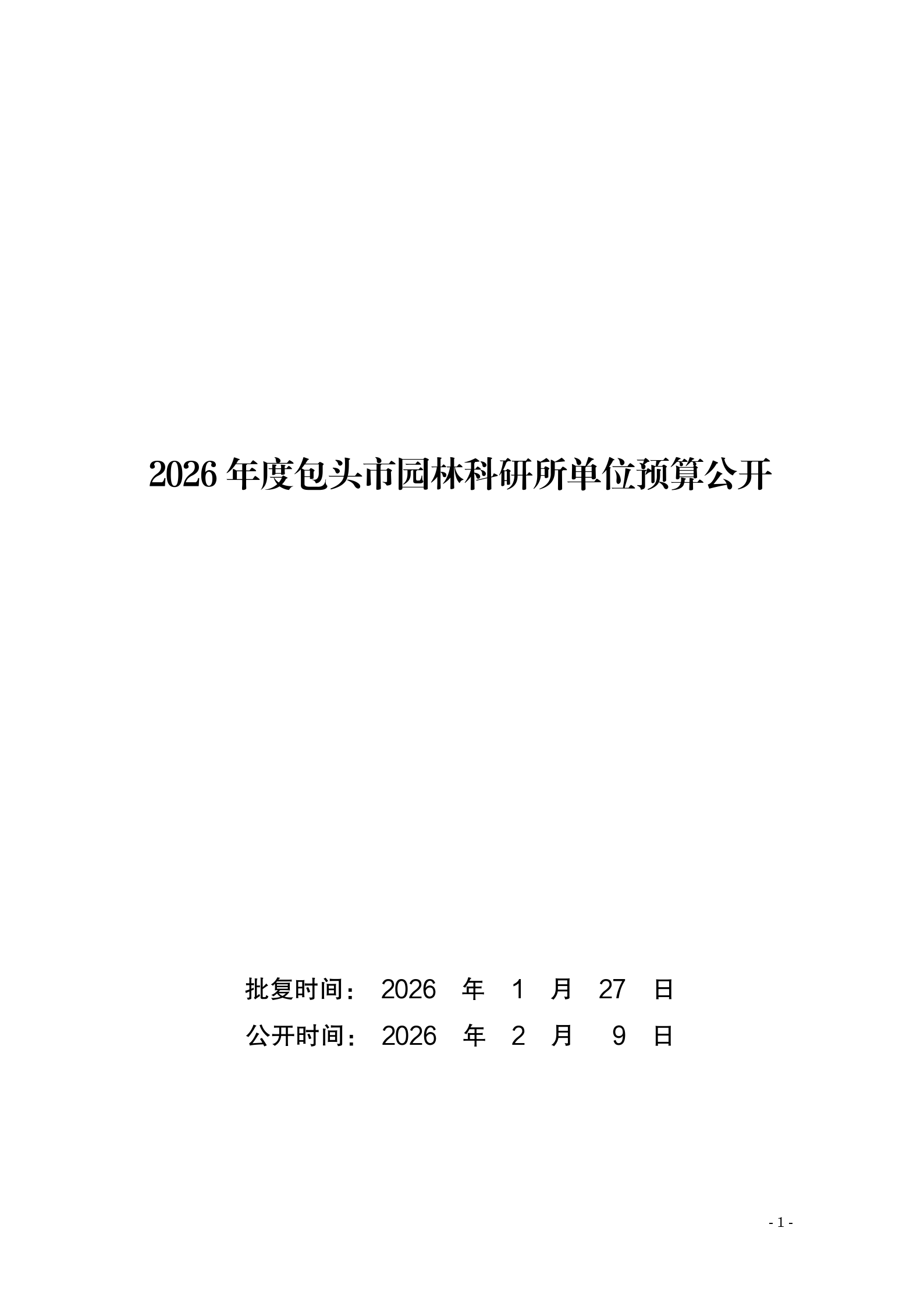 2026年度包头市园林科研所单位预算公开

批复时间：2026年1月27日

公开时间：2026年2月9日

- 1 -